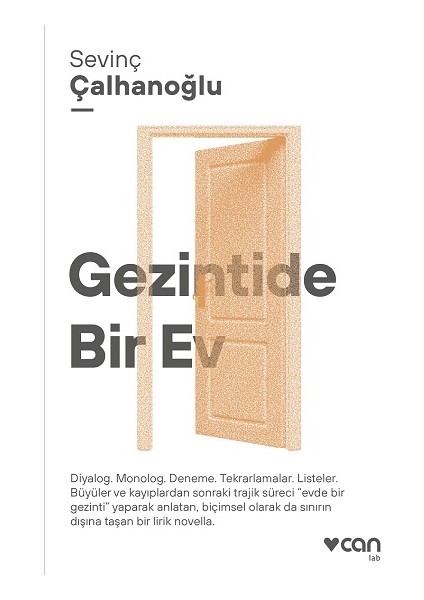 Sevinç
Çalhanoğlu

Gezintide
Bir Ev

Diyalog. Monolog. Deneme. Tekrarlamalar. Listeler. Büyüler ve kayıplardan sonraki trajik süreci "evde bir gezinti" yaparak anlatan, biçimsel olarak da sınırın dışına taşan bir lirik novella.

can
lab